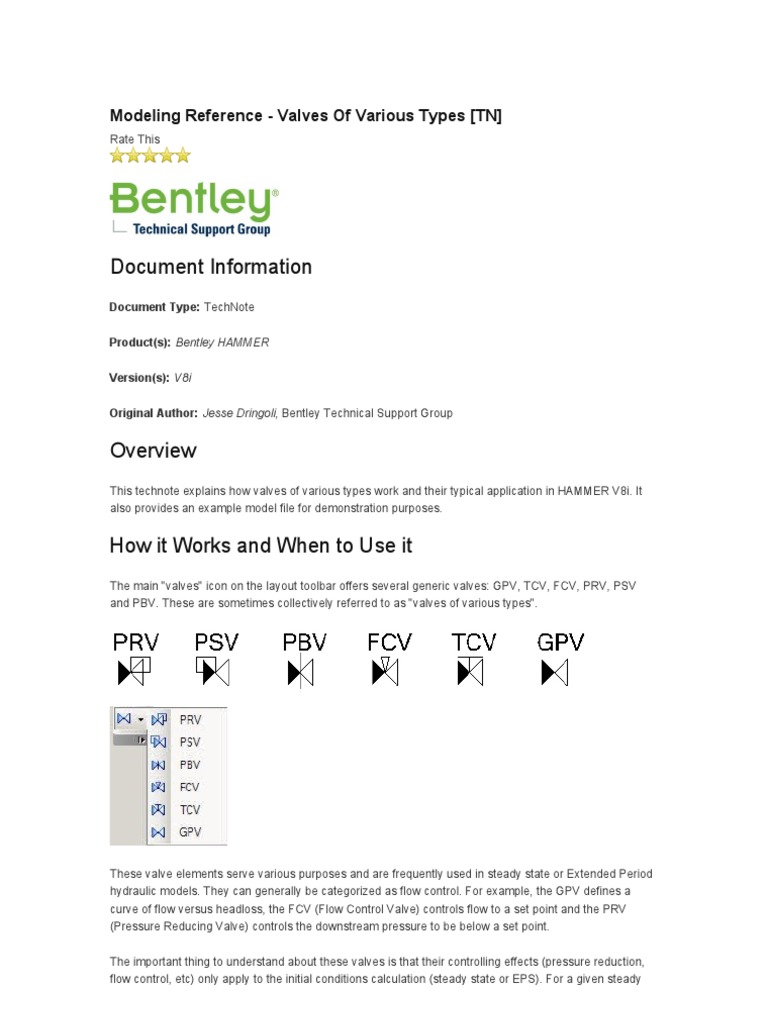 Modeling Reference - Valves Of Various Types [TN]

Rate This

Bentley®
Technical Support Group

Document Information

Document Type: TechNote

Product(s): Bentley HAMMER

Version(s): V8i

Original Author: Jesse Dringoli, Bentley Technical Support Group

Overview

This technote explains how valves of various types work and their typical application in HAMMER V8i. It also provides an example model file for demonstration purposes.

How it Works and When to Use it

The main "valves" icon on the layout toolbar offers several generic valves: GPV, TCV, FCV, PRV, PSV and PBV. These are sometimes collectively referred to as "valves of various types".

PRV PSV PBV FCV TCV GPV

PRV
PSV
PBV
FCV
TCV
GPV

These valve elements serve various purposes and are frequently used in steady state or Extended Period hydraulic models. They can generally be categorized as flow control. For example, the GPV defines a curve of flow versus headloss, the FCV (Flow Control Valve) controls flow to a set point and the PRV (Pressure Reducing Valve) controls the downstream pressure to be below a set point.

The important thing to understand about these valves is that their controlling effects (pressure reduction, flow control, etc) only apply to the initial conditions calculation (steady state or EPS). For a given steady